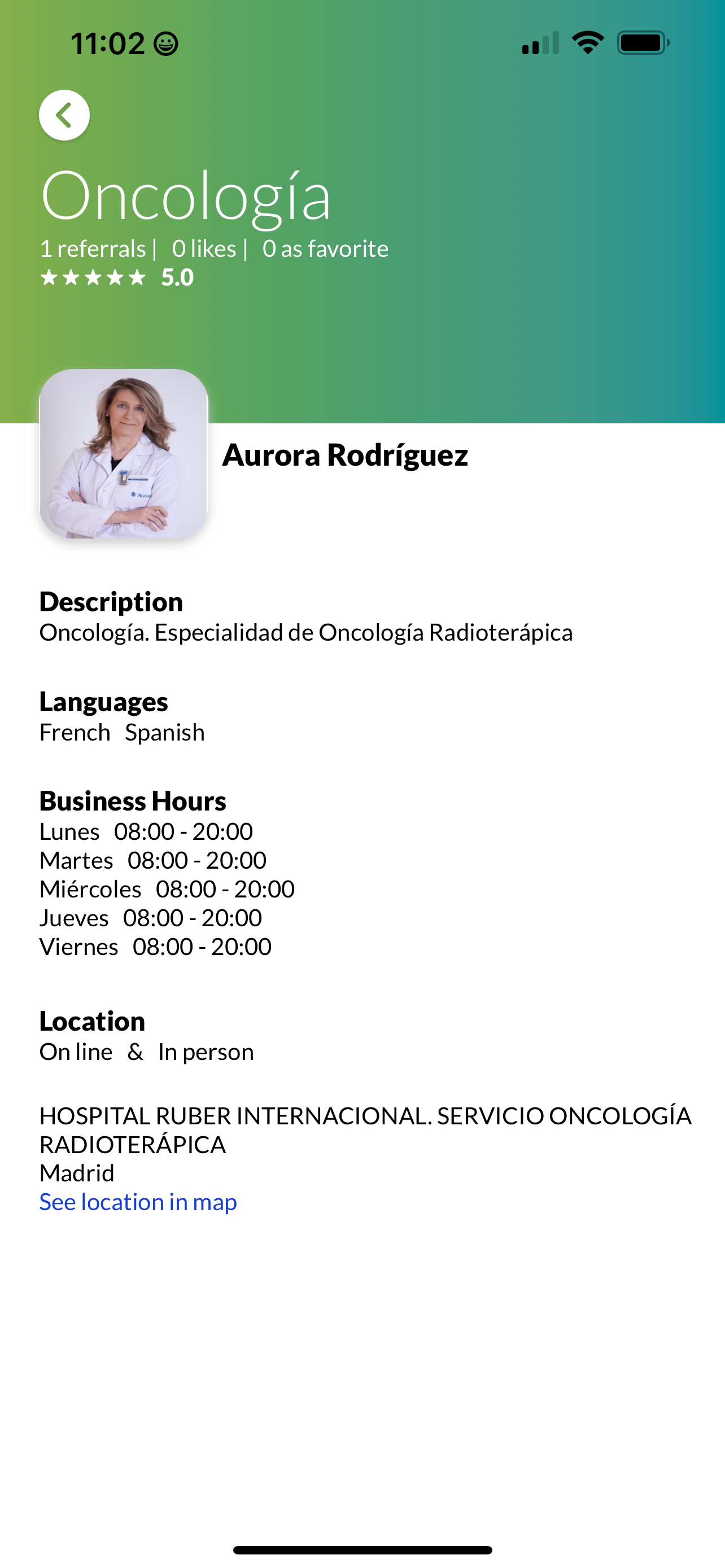 11:02

Oncología
1 referrals | 0 likes | 0 as favorite
★★★★★ 5.0

Aurora Rodríguez

Description
Oncología. Especialidad de Oncología Radioterápica

Languages
French Spanish

Business Hours
Lunes 08:00 - 20:00
Martes 08:00 - 20:00
Miércoles 08:00 - 20:00
Jueves 08:00 - 20:00
Viernes 08:00 - 20:00

Location
On line & In person

HOSPITAL RUBER INTERNACIONAL. SERVICIO ONCOLOGÍA RADIOTERÁPICA
Madrid
See location in map